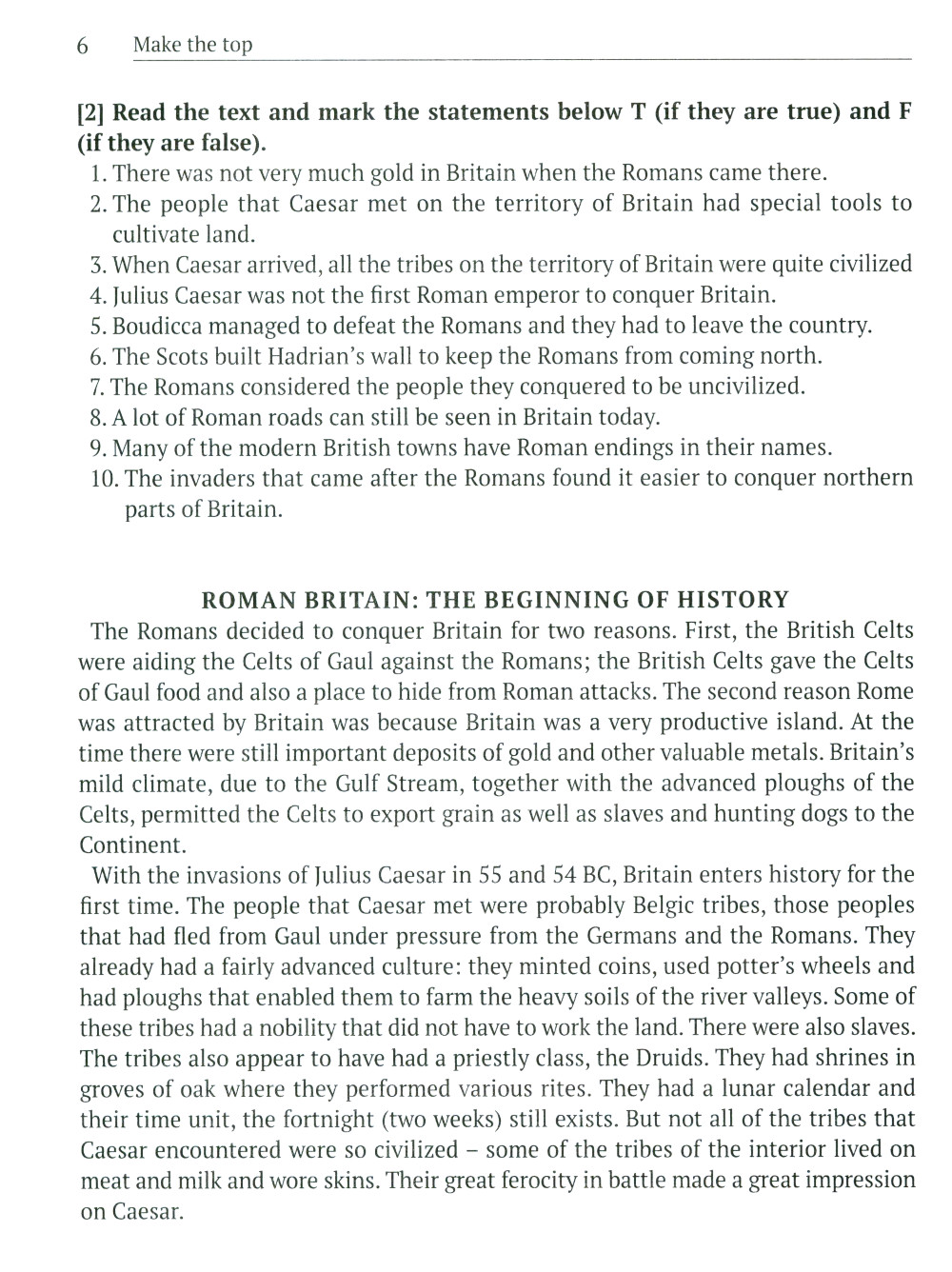 6 Make the top

[2] Read the text and mark the statements below T (if they are true) and F (if they are false).

1. There was not very much gold in Britain when the Romans came there.
2. The people that Caesar met on the territory of Britain had special tools to cultivate land.
3. When Caesar arrived, all the tribes on the territory of Britain were quite civilized
4. Julius Caesar was not the first Roman emperor to conquer Britain.
5. Boudicca managed to defeat the Romans and they had to leave the country.
6. The Scots built Hadrian's wall to keep the Romans from coming north.
7. The Romans considered the people they conquered to be uncivilized.
8. A lot of Roman roads can still be seen in Britain today.
9. Many of the modern British towns have Roman endings in their names.
10. The invaders that came after the Romans found it easier to conquer northern parts of Britain.

ROMAN BRITAIN: THE BEGINNING OF HISTORY

The Romans decided to conquer Britain for two reasons. First, the British Celts were aiding the Celts of Gaul against the Romans; the British Celts gave the Celts of Gaul food and also a place to hide from Roman attacks. The second reason Rome was attracted by Britain was because Britain was a very productive island. At the time there were still important deposits of gold and other valuable metals. Britain's mild climate, due to the Gulf Stream, together with the advanced ploughs of the Celts, permitted the Celts to export grain as well as slaves and hunting dogs to the Continent.

With the invasions of Julius Caesar in 55 and 54 BC, Britain enters history for the first time. The people that Caesar met were probably Belgic tribes, those peoples that had fled from Gaul under pressure from the Germans and the Romans. They already had a fairly advanced culture: they minted coins, used potter's wheels and had ploughs that enabled them to farm the heavy soils of the river valleys. Some of these tribes had a nobility that did not have to work the land. There were also slaves. The tribes also appear to have had a priestly class, the Druids. They had shrines in groves of oak where they performed various rites. They had a lunar calendar and their time unit, the fortnight (two weeks) still exists. But not all of the tribes that Caesar encountered were so civilized – some of the tribes of the interior lived on meat and milk and wore skins. Their great ferocity in battle made a great impression on Caesar.